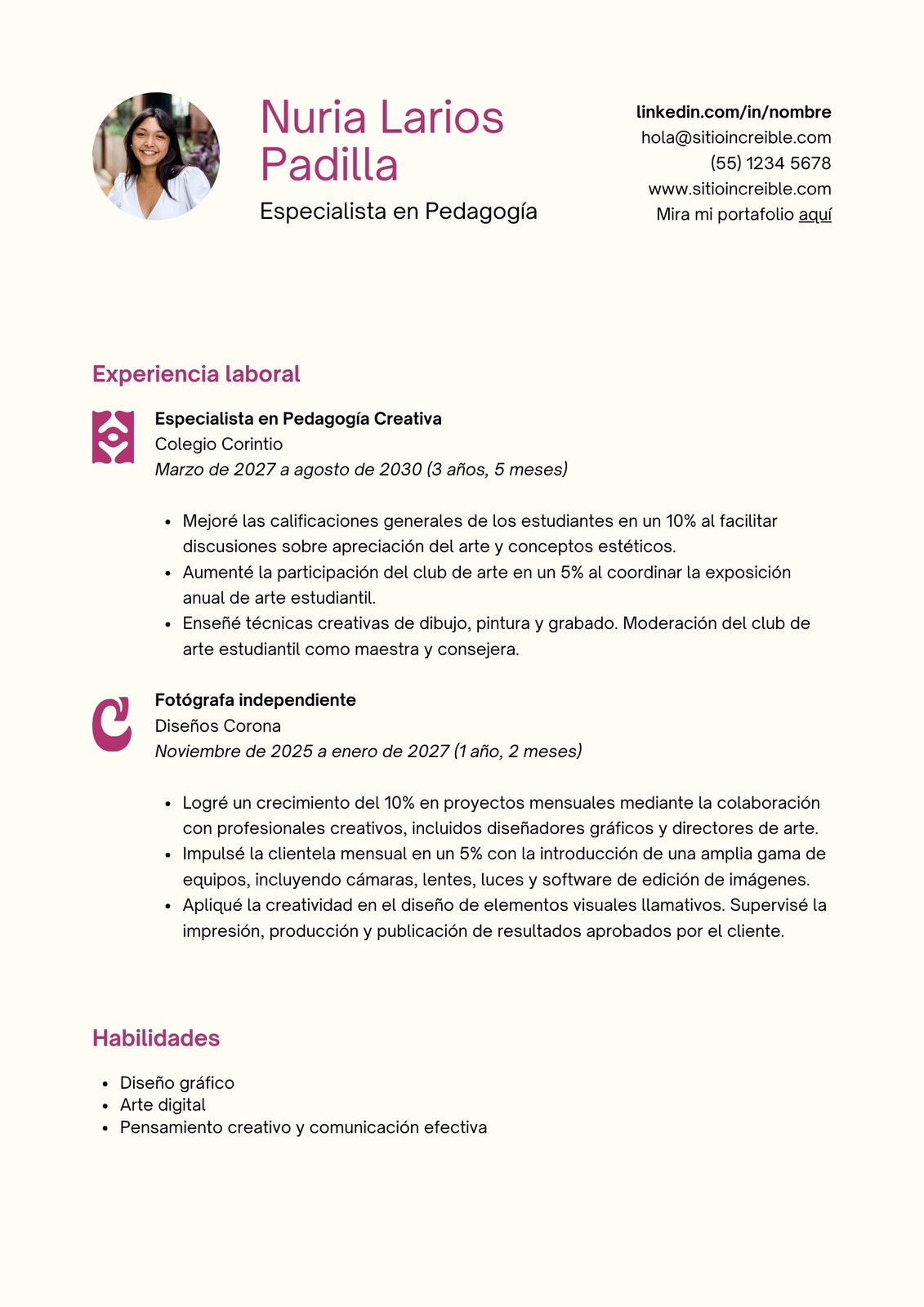 Nuria Larios Padilla

Especialista en Pedagogía

linkedin.com/in/nombre
hola@sitioincreible.com
(55) 1234 5678
www.sitioincreible.com
Mira mi portafolio aquí

Experiencia laboral

Especialista en Pedagogía Creativa
Colegio Corintio
Marzo de 2027 a agosto de 2030 (3 años, 5 meses)

- Mejoré las calificaciones generales de los estudiantes en un 10% al facilitar discusiones sobre apreciación del arte y conceptos estéticos.
- Aumenté la participación del club de arte en un 5% al coordinar la exposición anual de arte estudiantil.
- Enseñé técnicas creativas de dibujo, pintura y grabado. Moderación del club de arte estudiantil como maestra y consejera.

Fotógrafa independiente
Diseños Corona
Noviembre de 2025 a enero de 2027 (1 año, 2 meses)

- Logré un crecimiento del 10% en proyectos mensuales mediante la colaboración con profesionales creativos, incluidos diseñadores gráficos y directores de arte.
- Impulsé la clientela mensual en un 5% con la introducción de una amplia gama de equipos, incluyendo cámaras, lentes, luces y software de edición de imágenes.
- Apliqué la creatividad en el diseño de elementos visuales llamativos. Supervisé la impresión, producción y publicación de resultados aprobados por el cliente.

Habilidades

- Diseño gráfico
- Arte digital
- Pensamiento creativo y comunicación efectiva